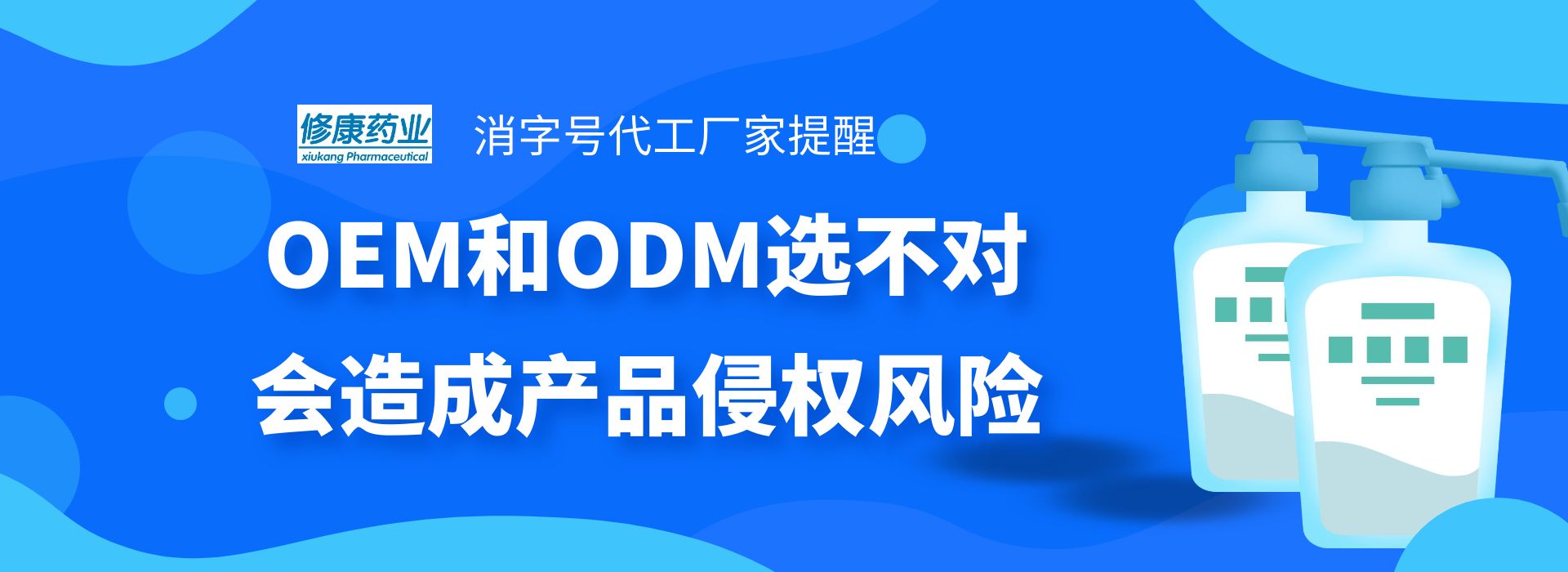 修康药业
xiukang Pharmaceutical

消字号代工厂家提醒

OEM和ODM选不对
会造成产品侵权风险